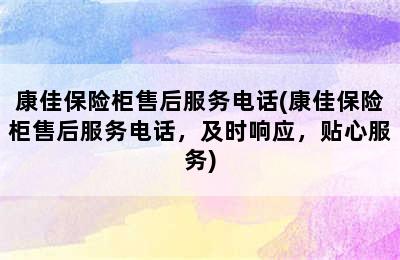 康佳保险柜售后服务电话(康佳保险柜售后服务电话，及时响应，贴心服务)